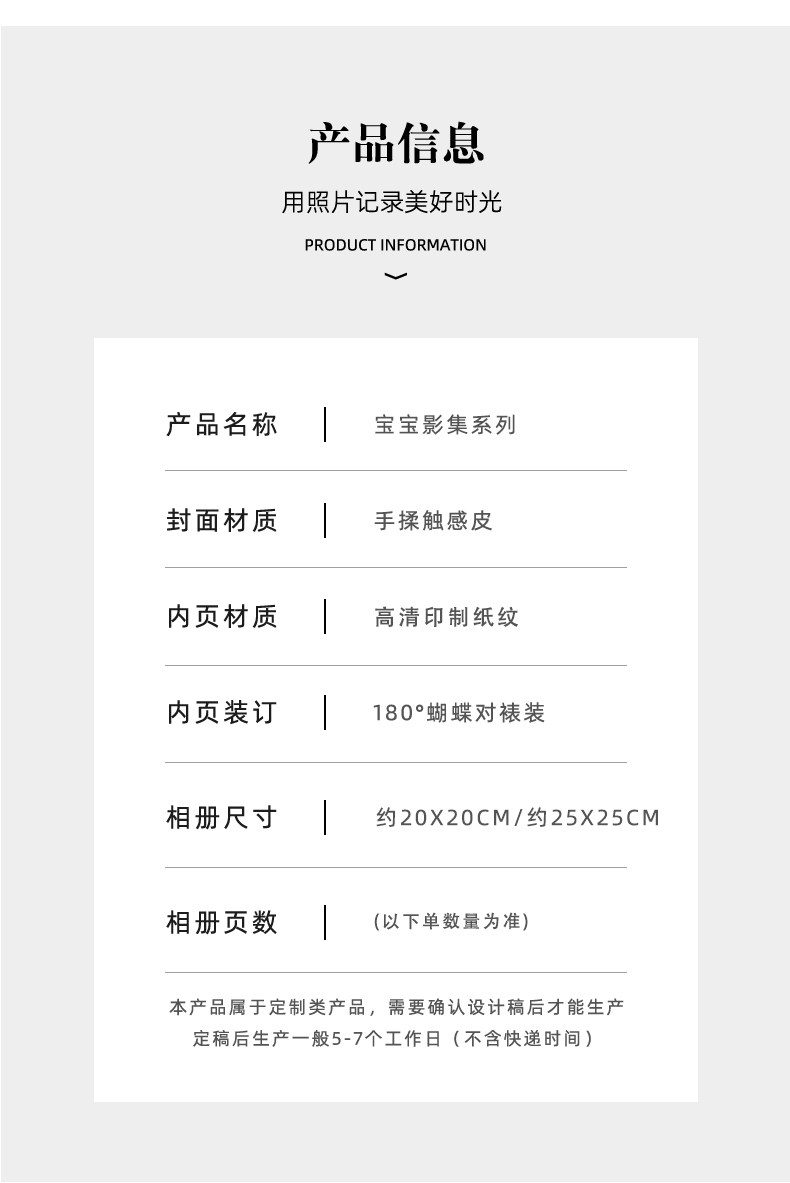 产品信息
用照片记录美好时光
PRODUCT INFORMATION

| 产品名称 | 宝宝影集系列 |
|---|---|
| 封面材质 | 手揉触感皮 |
| 内页材质 | 高清印制纸纹 |
| 内页装订 | 180°蝴蝶对裱装 |
| 相册尺寸 | 约20X20CM/约25X25CM |
| 相册页数 | (以下单数量为准) |

本产品属于定制类产品，需要确认设计稿后才能生产
定稿后生产一般5-7个工作日（不含快递时间）